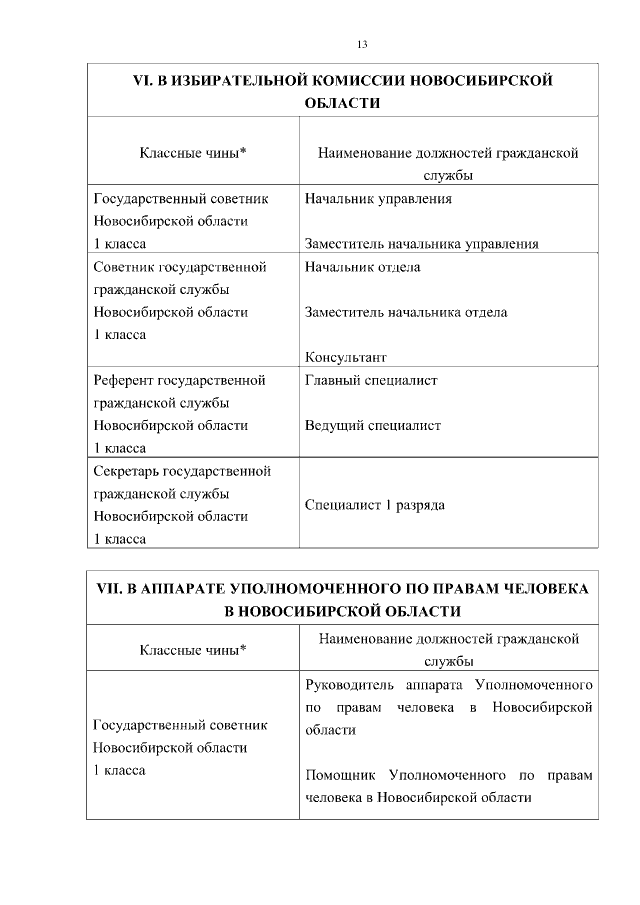 13

| VI. В ИЗБИРАТЕЛЬНОЙ КОМИССИИ НОВОСИБИРСКОЙ ОБЛАСТИ | |
|---|---|
| Классные чины* | Наименование должностей гражданской службы |
| Государственный советник Новосибирской области 1 класса | Начальник управления<br><br>Заместитель начальника управления |
| Советник государственной гражданской службы Новосибирской области 1 класса | Начальник отдела<br><br>Заместитель начальника отдела<br><br>Консультант |
| Референт государственной гражданской службы Новосибирской области 1 класса | Главный специалист<br><br>Ведущий специалист |
| Секретарь государственной гражданской службы Новосибирской области 1 класса | Специалист 1 разряда |

| VII. В АППАРАТЕ УПОЛНОМОЧЕННОГО ПО ПРАВАМ ЧЕЛОВЕКА В НОВОСИБИРСКОЙ ОБЛАСТИ | |
|---|---|
| Классные чины* | Наименование должностей гражданской службы |
| Государственный советник Новосибирской области 1 класса | Руководитель аппарата Уполномоченного по правам человека в Новосибирской области<br><br>Помощник Уполномоченного по правам человека в Новосибирской области |